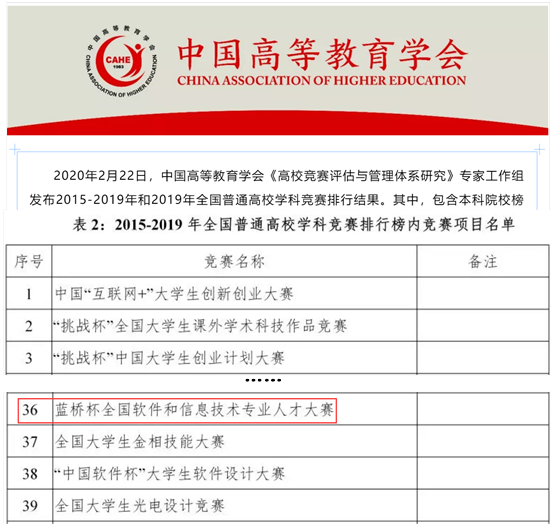 中国高等教育学会 CAHE 1983 CHINA ASSOCIATION OF HIGHER EDUCATION

中国高等教育学会
CHINA ASSOCIATION OF HIGHER EDUCATION

2020年2月22日，中国高等教育学会《高校竞赛评估与管理体系研究》专家工作组发布2015-2019年和2019年全国普通高校学科竞赛排行结果。其中，包含本科院校榜

表 2：2015-2019 年全国普通高校学科竞赛排行榜内竞赛项目名单

| 序号 | 竞赛名称 | 备注 |
|---|---|---|
| 1 | 中国“互联网+”大学生创新创业大赛 | |
| 2 | “挑战杯”全国大学生课外学术科技作品竞赛 | |
| 3 | “挑战杯”中国大学生创业计划大赛 | |

......

| 36 | 蓝桥杯全国软件和信息技术专业人才大赛 | |
|---|---|---|
| 37 | 全国大学生金相技能大赛 | |
| 38 | “中国软件杯”大学生软件设计大赛 | |
| 39 | 全国大学生光电设计竞赛 | |